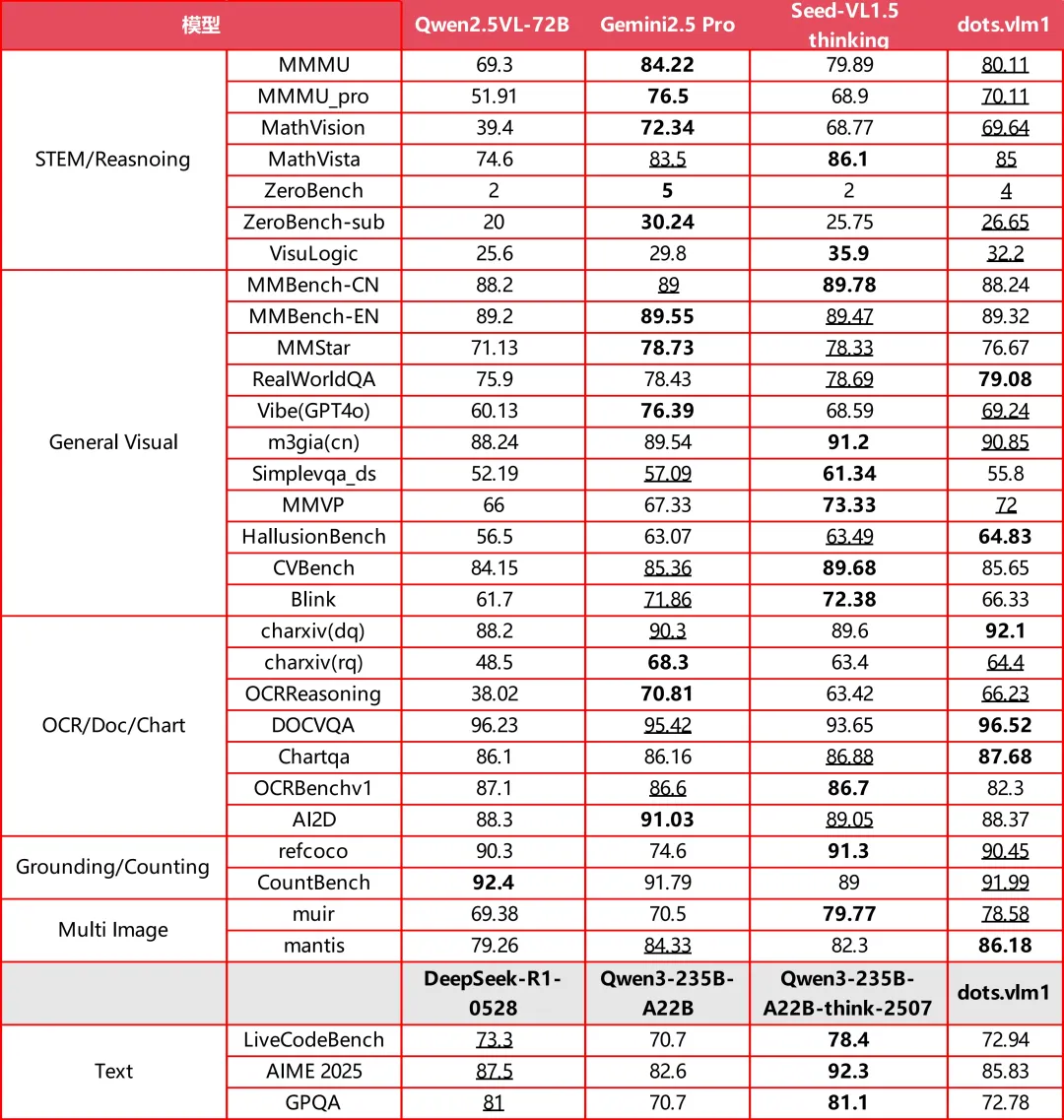 | 模型 | | Qwen2.5VL-72B | Gemini2.5 Pro | Seed-VL1.5 thinking | dots.vlm1 |
|---|---|---|---|---|---|
| STEM/Reasnoing | MMMU | 69.3 | 84.22 | 79.89 | 80.11 |
| | MMMU_pro | 51.91 | 76.5 | 68.9 | 70.11 |
| | MathVision | 39.4 | 72.34 | 68.77 | 69.64 |
| | MathVista | 74.6 | 83.5 | 86.1 | 85 |
| | ZeroBench | 2 | 5 | 2 | 4 |
| | ZeroBench-sub | 20 | 30.24 | 25.75 | 26.65 |
| | VisuLogic | 25.6 | 29.8 | 35.9 | 32.2 |
| General Visual | MMBench-CN | 88.2 | 89 | 89.78 | 88.24 |
| | MMBench-EN | 89.2 | 89.55 | 89.47 | 89.32 |
| | MMStar | 71.13 | 78.73 | 78.33 | 76.67 |
| | RealWorldQA | 75.9 | 78.43 | 78.69 | 79.08 |
| | Vibe(GPT4o) | 60.13 | 76.39 | 68.59 | 69.24 |
| | m3gia(cn) | 88.24 | 89.54 | 91.2 | 90.85 |
| | Simplevqa_ds | 52.19 | 57.09 | 61.34 | 55.8 |
| | MMVP | 66 | 67.33 | 73.33 | 72 |
| | HallusionBench | 56.5 | 63.07 | 63.49 | 64.83 |
| | CVBench | 84.15 | 85.36 | 89.68 | 85.65 |
| | Blink | 61.7 | 71.86 | 72.38 | 66.33 |
| OCR/Doc/Chart | charxiv(dq) | 88.2 | 90.3 | 89.6 | 92.1 |
| | charxiv(rq) | 48.5 | 68.3 | 63.4 | 64.4 |
| | OCRReasoning | 38.02 | 70.81 | 63.42 | 66.23 |
| | DOCVQA | 96.23 | 95.42 | 93.65 | 96.52 |
| | Chartqa | 86.1 | 86.16 | 86.88 | 87.68 |
| | OCRBenchv1 | 87.1 | 86.6 | 86.7 | 82.3 |
| | AI2D | 88.3 | 91.03 | 89.05 | 88.37 |
| Grounding/Counting | refcoco | 90.3 | 74.6 | 91.3 | 90.45 |
| | CountBench | 92.4 | 91.79 | 89 | 91.99 |
| Multi Image | muir | 69.38 | 70.5 | 79.77 | 78.58 |
| | mantis | 79.26 | 84.33 | 82.3 | 86.18 |
| | | DeepSeek-R1-0528 | Qwen3-235B-A22B | Qwen3-235B-A22B-think-2507 | dots.vlm1 |
| Text | LiveCodeBench | 73.3 | 70.7 | 78.4 | 72.94 |
| | AIME 2025 | 87.5 | 82.6 | 92.3 | 85.83 |
| | GPQA | 81 | 70.7 | 81.1 | 72.78 |